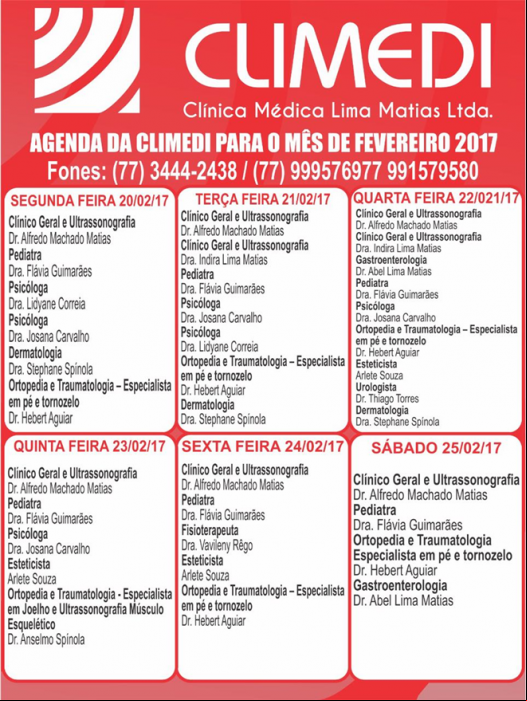 CLIMEDI
Clínica Médica Lima Matias Ltda.

AGENDA DA CLIMEDI PARA O MÊS DE FEVEREIRO 2017
Fones: (77) 3444-2438 / (77) 999576977 991579580

SEGUNDA FEIRA 20/02/17
Clínico Geral e Ultrassonografia
Dr. Alfredo Machado Matias
Pediatra
Dra. Flávia Guimarães
Psicóloga
Dra. Lidyane Correia
Psicóloga
Dra. Josana Carvalho
Dermatologia
Dra. Stephane Spínola
Ortopedia e Traumatologia – Especialista em pé e tornozelo
Dr. Hebert Aguiar

TERÇA FEIRA 21/02/17
Clínico Geral e Ultrassonografia
Dr. Alfredo Machado Matias
Clínico Geral e Ultrassonografia
Dra. Indira Lima Matias
Pediatra
Dra. Flávia Guimarães
Psicóloga
Dra. Josana Carvalho
Psicóloga
Dra. Lidyane Correia
Ortopedia e Traumatologia – Especialista em pé e tornozelo
Dr. Hebert Aguiar
Dermatologia
Dra. Stephane Spínola

QUARTA FEIRA 22/021/17
Clínico Geral e Ultrassonografia
Dr. Alfredo Machado Matias
Clínico Geral e Ultrassonografia
Dra. Indira Lima Matias
Gastroenterologia
Dr. Abel Lima Matias
Pediatra
Dra. Flávia Guimarães
Psicóloga
Dra. Josana Carvalho
Ortopedia e Traumatologia – Especialista em pé e tornozelo
Dr. Hebert Aguiar
Esteticista
Arlete Souza
Urologista
Dr. Thiago Torres
Dermatologia
Dra. Stephane Spínola

QUINTA FEIRA 23/02/17
Clínico Geral e Ultrassonografia
Dr. Alfredo Machado Matias
Pediatra
Dra. Flávia Guimarães
Psicóloga
Dra. Josana Carvalho
Esteticista
Arlete Souza
Ortopedia e Traumatologia - Especialista em Joelho e Ultrassonografia Músculo Esquelético
Dr. Anselmo Spínola

SEXTA FEIRA 24/02/17
Clínico Geral e Ultrassonografia
Dr. Alfredo Machado Matias
Pediatra
Dra. Flávia Guimarães
Fisioterapeuta
Dra. Vavileny Rêgo
Esteticista
Arlete Souza
Ortopedia e Traumatologia – Especialista em pé e tornozelo
Dr. Hebert Aguiar

SÁBADO 25/02/17
Clínico Geral e Ultrassonografia
Dr. Alfredo Machado Matias
Pediatra
Dra. Flávia Guimarães
Ortopedia e Traumatologia Especialista em pé e tornozelo
Dr. Hebert Aguiar
Gastroenterologia
Dr. Abel Lima Matias